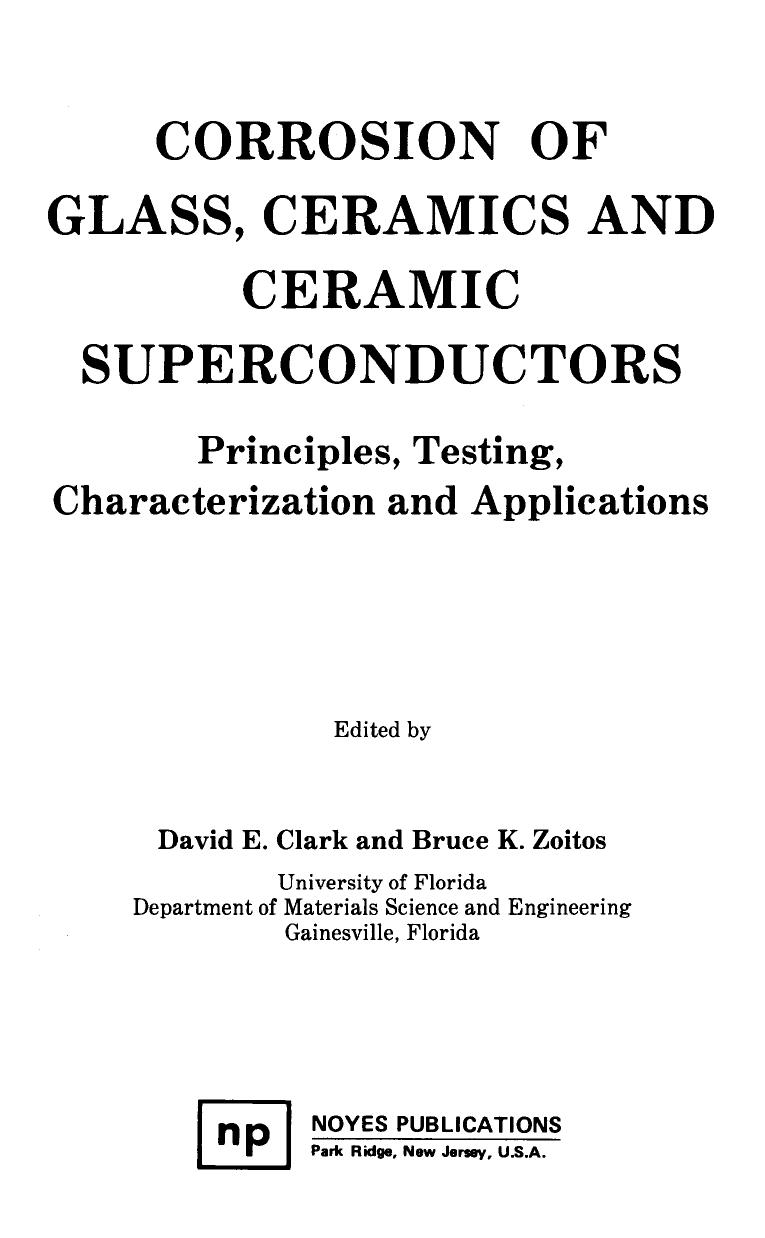 CORROSION OF GLASS, CERAMICS AND CERAMIC SUPERCONDUCTORS

Principles, Testing, Characterization and Applications

Edited by

David E. Clark and Bruce K. Zoitos
University of Florida
Department of Materials Science and Engineering
Gainesville, Florida

np

NOYES PUBLICATIONS
Park Ridge, New Jersey, U.S.A.